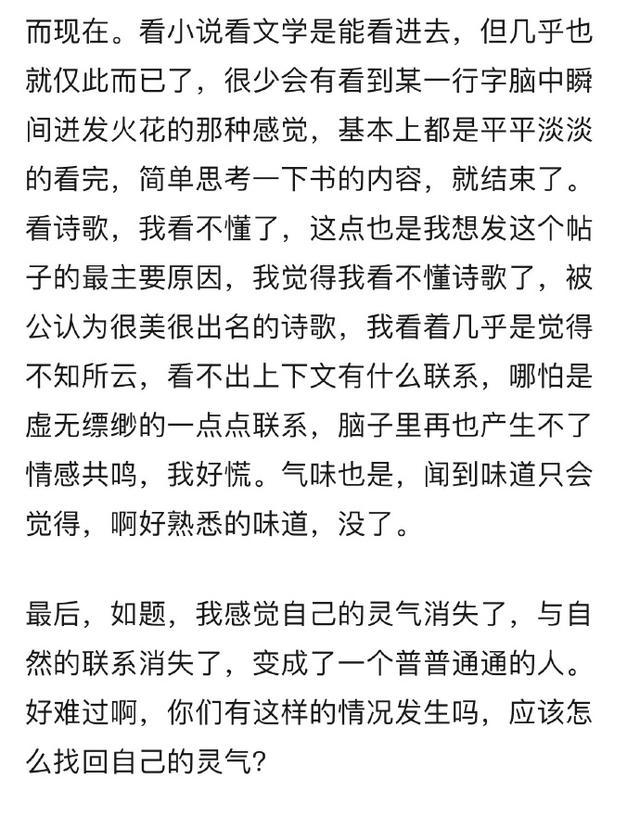 而现在。看小说看文学是能看进去，但几乎也就仅此而已了，很少会有看到某一行字脑中瞬间迸发火花的那种感觉，基本上都是平平淡淡的看完，简单思考一下书的内容，就结束了。看诗歌，我看不懂了，这点也是我想发这个帖子的最主要原因，我觉得我看不懂诗歌了，被公认为很美很出名的诗歌，我看着几乎是觉得不知所云，看不出上下文有什么联系，哪怕是虚无缥缈的一点点联系，脑子里再也产生不了情感共鸣，我好慌。气味也是，闻到味道只会觉得，啊好熟悉的味道，没了。

最后，如题，我感觉自己的灵气消失了，与自然的联系消失了，变成了一个普普通通的人。好难过啊，你们有这样的情况发生吗，应该怎么找回自己的灵气？